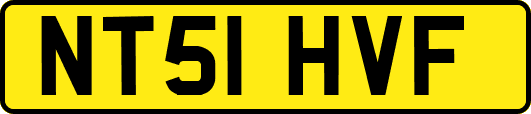 NT51 HVF